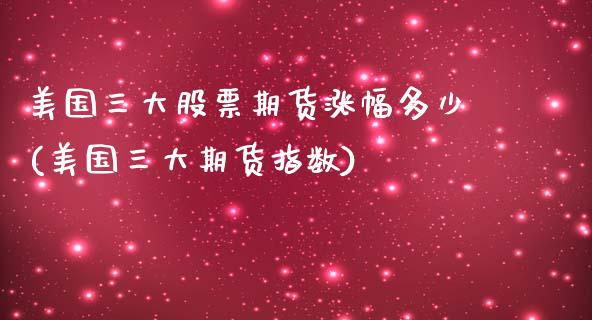 美国三大股票期货涨幅多少
(美国三大期货指数)